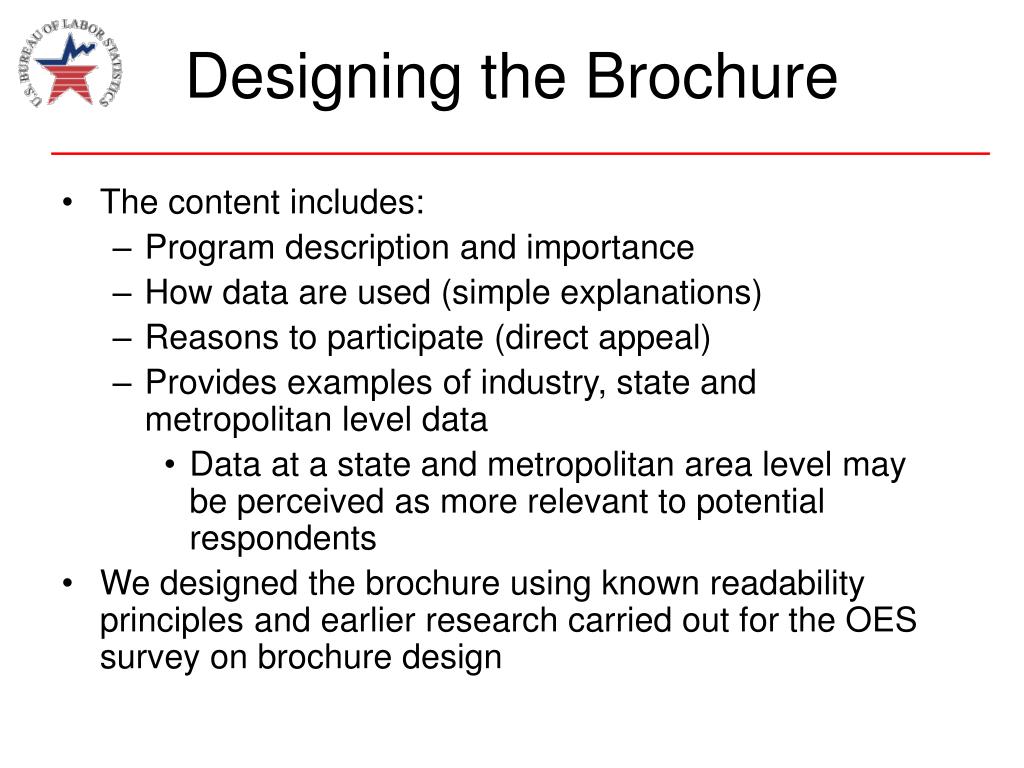 U.S. BUREAU OF LABOR STATISTICS

Designing the Brochure

• The content includes:
– Program description and importance
– How data are used (simple explanations)
– Reasons to participate (direct appeal)
– Provides examples of industry, state and metropolitan level data
• Data at a state and metropolitan area level may be perceived as more relevant to potential respondents
• We designed the brochure using known readability principles and earlier research carried out for the OES survey on brochure design